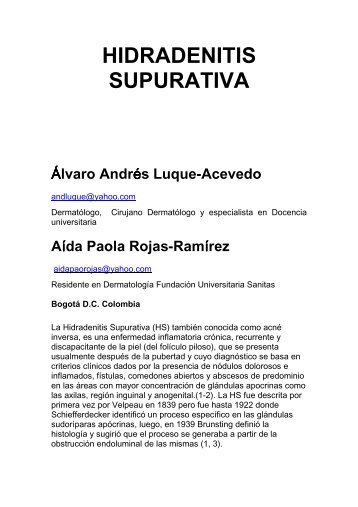 HIDRADENITIS SUPURATIVA

Álvaro Andrés Luque-Acevedo

andluque@yahoo.com

Dermatólogo, Cirujano Dermatólogo y especialista en Docencia universitaria

Aída Paola Rojas-Ramírez

aidapaorojas@yahoo.com

Residente en Dermatología Fundación Universitaria Sanitas

Bogotá D.C. Colombia

La Hidradenitis Supurativa (HS) también conocida como acné inversa, es una enfermedad inflamatoria crónica, recurrente y discapacitante de la piel (del folículo piloso), que se presenta usualmente después de la pubertad y cuyo diagnóstico se basa en criterios clínicos dados por la presencia de nódulos dolorosos e inflamados, fístulas, comedones abiertos y abscesos de predominio en las áreas con mayor concentración de glándulas apocrinas como las axilas, región inguinal y anogenital.(1-2). La HS fue descrita por primera vez por Velpeau en 1839 pero fue hasta 1922 donde Schiefferdecker identificó un proceso específico en las glándulas sudoríparas apócrinas, luego, en 1939 Brunsting definió la histología y sugirió que el proceso se generaba a partir de la obstrucción endoluminal de las mismas (1, 3).